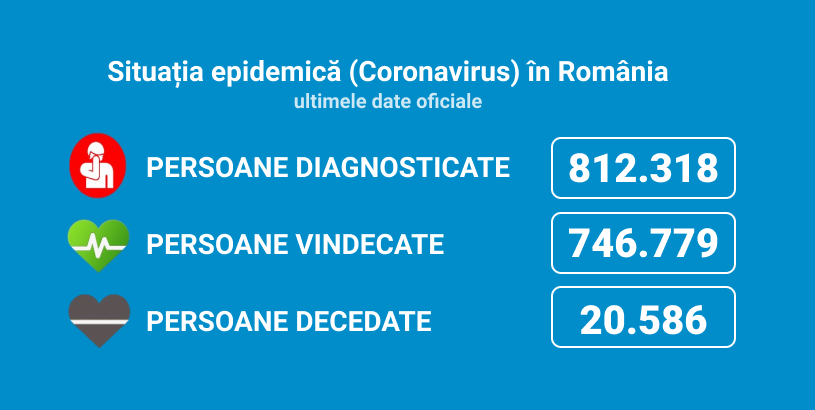 Situația epidemică (Coronavirus) în România
ultimele date oficiale

PERSOANE DIAGNOSTICATE 812.318

PERSOANE VINDECATE 746.779

PERSOANE DECEDATE 20.586